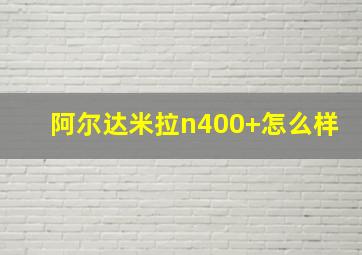 阿尔达米拉n400+怎么样